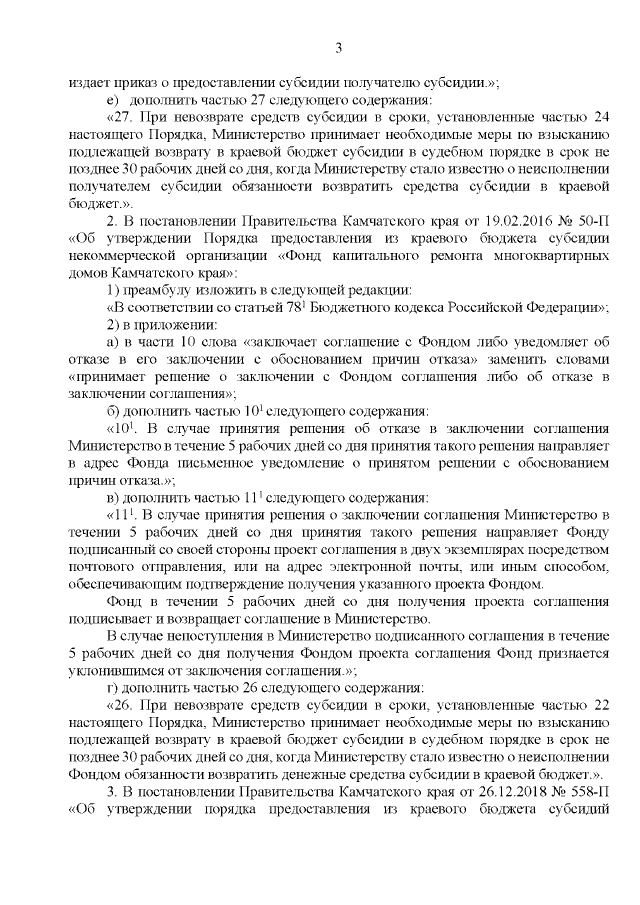 3

издает приказ о предоставлении субсидии получателю субсидии.»;

е) дополнить частью 27 следующего содержания:

«27. При невозврате средств субсидии в сроки, установленные частью 24 настоящего Порядка, Министерство принимает необходимые меры по взысканию подлежащей возврату в краевой бюджет субсидии в судебном порядке в срок не позднее 30 рабочих дней со дня, когда Министерству стало известно о неисполнении получателем субсидии обязанности возвратить средства субсидии в краевой бюджет.».

2. В постановлении Правительства Камчатского края от 19.02.2016 № 50-П «Об утверждении Порядка предоставления из краевого бюджета субсидии некоммерческой организации «Фонд капитального ремонта многоквартирных домов Камчатского края»:

1) преамбулу изложить в следующей редакции:

«В соответствии со статьей $78^1$ Бюджетного кодекса Российской Федерации»;

2) в приложении:

а) в части 10 слова «заключает соглашение с Фондом либо уведомляет об отказе в его заключении с обоснованием причин отказа» заменить словами «принимает решение о заключении с Фондом соглашения либо об отказе в заключении соглашения»;

б) дополнить частью $10^1$ следующего содержания:

«$10^1$. В случае принятия решения об отказе в заключении соглашения Министерство в течение 5 рабочих дней со дня принятия такого решения направляет в адрес Фонда письменное уведомление о принятом решении с обоснованием причин отказа.»;

в) дополнить частью $11^1$ следующего содержания:

«$11^1$. В случае принятия решения о заключении соглашения Министерство в течении 5 рабочих дней со дня принятия такого решения направляет Фонду подписанный со своей стороны проект соглашения в двух экземплярах посредством почтового отправления, или на адрес электронной почты, или иным способом, обеспечивающим подтверждение получения указанного проекта Фондом.

Фонд в течении 5 рабочих дней со дня получения проекта соглашения подписывает и возвращает соглашение в Министерство.

В случае непоступления в Министерство подписанного соглашения в течение 5 рабочих дней со дня получения Фондом проекта соглашения Фонд признается уклонившимся от заключения соглашения.»;

г) дополнить частью 26 следующего содержания:

«26. При невозврате средств субсидии в сроки, установленные частью 22 настоящего Порядка, Министерство принимает необходимые меры по взысканию подлежащей возврату в краевой бюджет субсидии в судебном порядке в срок не позднее 30 рабочих дней со дня, когда Министерству стало известно о неисполнении Фондом обязанности возвратить денежные средства субсидии в краевой бюджет.».

3. В постановлении Правительства Камчатского края от 26.12.2018 № 558-П «Об утверждении порядка предоставления из краевого бюджета субсидий